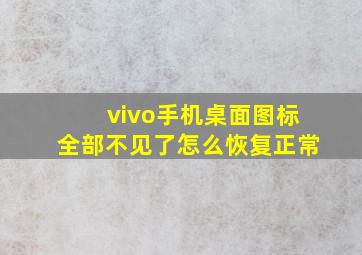 vivo手机桌面图标
全部不见了怎么恢复正常